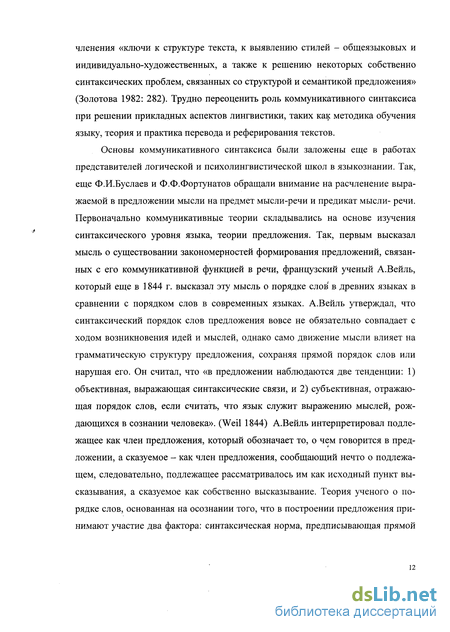 членения «ключи к структуре текста, к выявлению стилей – общеязыковых и индивидуально-художественных, а также к решению некоторых собственно синтаксических проблем, связанных со структурой и семантикой предложения» (Золотова 1982: 282). Трудно переоценить роль коммуникативного синтаксиса при решении прикладных аспектов лингвистики, таких как методика обучения языку, теория и практика перевода и реферирования текстов.

Основы коммуникативного синтаксиса были заложены еще в работах представителей логической и психолингвистической школ в языкознании. Так, еще Ф.И.Буслаев и Ф.Ф.Фортунатов обращали внимание на расчленение выражаемой в предложении мысли на предмет мысли-речи и предикат мысли- речи. Первоначально коммуникативные теории складывались на основе изучения синтаксического уровня языка, теории предложения. Так, первым высказал мысль о существовании закономерностей формирования предложений, связанных с его коммуникативной функцией в речи, французский ученый А.Вейль, который еще в 1844 г. высказал эту мысль о порядке слов в древних языках в сравнении с порядком слов в современных языках. А.Вейль утверждал, что синтаксический порядок слов предложения вовсе не обязательно совпадает с ходом возникновения идей и мыслей, однако само движение мысли влияет на грамматическую структуру предложения, сохраняя прямой порядок слов или нарушая его. Он считал, что «в предложении наблюдаются две тенденции: 1) объективная, выражающая синтаксические связи, и 2) субъективная, отражающая порядок слов, если считать, что язык служит выражению мыслей, рождающихся в сознании человека». (Weil 1844) А.Вейль интерпретировал подлежащее как член предложения, который обозначает то, о чем говорится в предложении, а сказуемое – как член предложения, сообщающий нечто о подлежащем, следовательно, подлежащее рассматривалось им как исходный пункт высказывания, а сказуемое как собственно высказывание. Теория ученого о порядке слов, основанная на осознании того, что в построении предложения принимают участие два фактора: синтаксическая норма, предписывающая прямой

12

dsLib.net
библиотека диссертаций